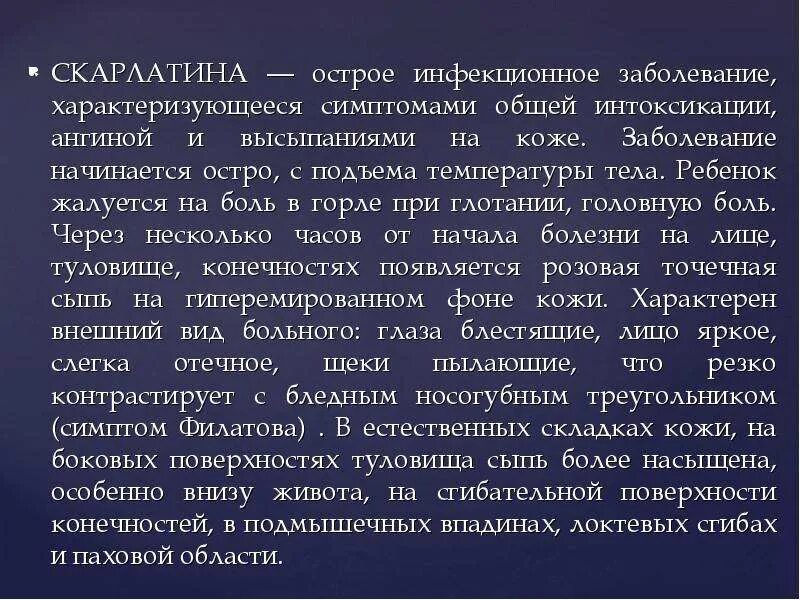 СКАРЛАТИНА — острое инфекционное заболевание, характеризующееся симптомами общей интоксикации, ангиной и высыпаниями на коже. Заболевание начинается остро, с подъема температуры тела. Ребенок жалуется на боль в горле при глотании, головную боль. Через несколько часов от начала болезни на лице, туловище, конечностях появляется розовая точечная сыпь на гиперемированном фоне кожи. Характерен внешний вид больного: глаза блестящие, лицо яркое, слегка отечное, щеки пылающие, что резко контрастирует с бледным носогубным треугольником (симптом Филатова) . В естественных складках кожи, на боковых поверхностях туловища сыпь более насыщена, особенно внизу живота, на сгибательной поверхности конечностей, в подмышечных впадинах, локтевых сгибах и паховой области.